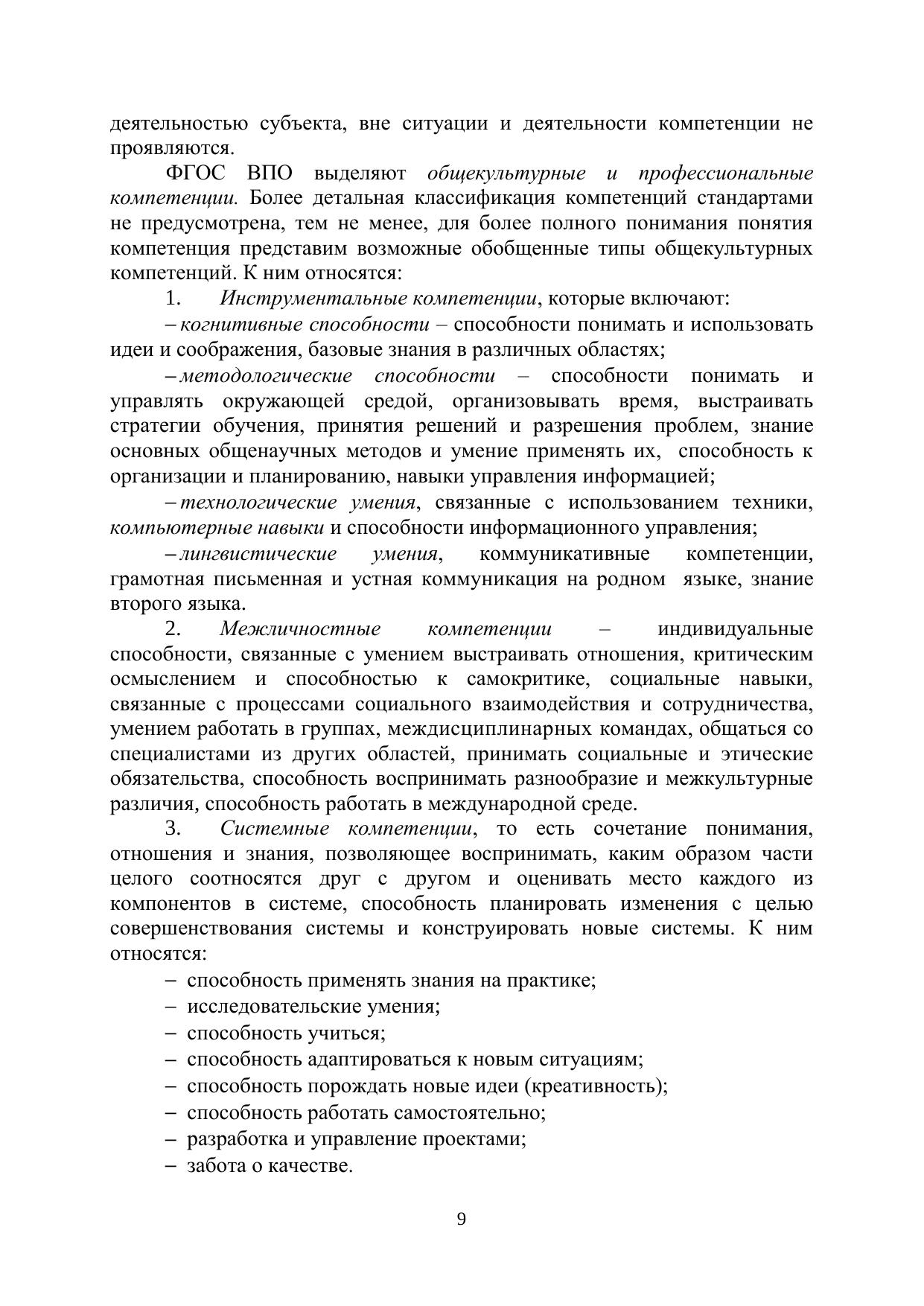 деятельностью субъекта, вне ситуации и деятельности компетенции не проявляются.

ФГОС ВПО выделяют общекультурные и профессиональные компетенции. Более детальная классификация компетенций стандартами не предусмотрена, тем не менее, для более полного понимания понятия компетенция представим возможные обобщенные типы общекультурных компетенций. К ним относятся:

1. Инструментальные компетенции, которые включают:

– когнитивные способности – способности понимать и использовать идеи и соображения, базовые знания в различных областях;

– методологические способности – способности понимать и управлять окружающей средой, организовывать время, выстраивать стратегии обучения, принятия решений и разрешения проблем, знание основных общенаучных методов и умение применять их, способность к организации и планированию, навыки управления информацией;

– технологические умения, связанные с использованием техники, компьютерные навыки и способности информационного управления;

– лингвистические умения, коммуникативные компетенции, грамотная письменная и устная коммуникация на родном языке, знание второго языка.

2. Межличностные компетенции – индивидуальные способности, связанные с умением выстраивать отношения, критическим осмыслением и способностью к самокритике, социальные навыки, связанные с процессами социального взаимодействия и сотрудничества, умением работать в группах, междисциплинарных командах, общаться со специалистами из других областей, принимать социальные и этические обязательства, способность воспринимать разнообразие и межкультурные различия, способность работать в международной среде.

3. Системные компетенции, то есть сочетание понимания, отношения и знания, позволяющее воспринимать, каким образом части целого соотносятся друг с другом и оценивать место каждого из компонентов в системе, способность планировать изменения с целью совершенствования системы и конструировать новые системы. К ним относятся:

– способность применять знания на практике;
– исследовательские умения;
– способность учиться;
– способность адаптироваться к новым ситуациям;
– способность порождать новые идеи (креативность);
– способность работать самостоятельно;
– разработка и управление проектами;
– забота о качестве.

9